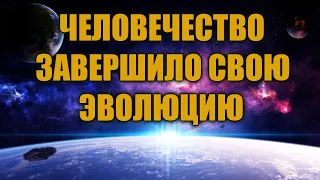 ЧЕЛОВЕЧЕСТВО ЗАВЕРШИЛО СВОЮ ЭВОЛЮЦИЮ